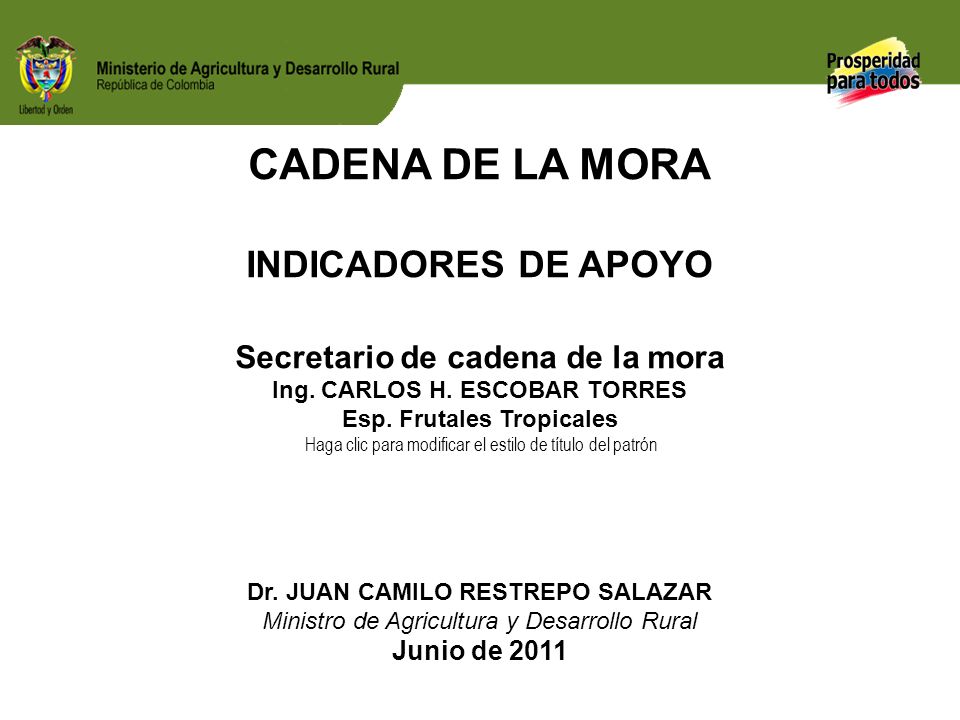 Libertad y Orden

Ministerio de Agricultura y Desarrollo Rural
República de Colombia

Prosperidad para todos

CADENA DE LA MORA

INDICADORES DE APOYO

Secretario de cadena de la mora
Ing. CARLOS H. ESCOBAR TORRES
Esp. Frutales Tropicales
Haga clic para modificar el estilo de título del patrón

Dr. JUAN CAMILO RESTREPO SALAZAR
Ministro de Agricultura y Desarrollo Rural
Junio de 2011